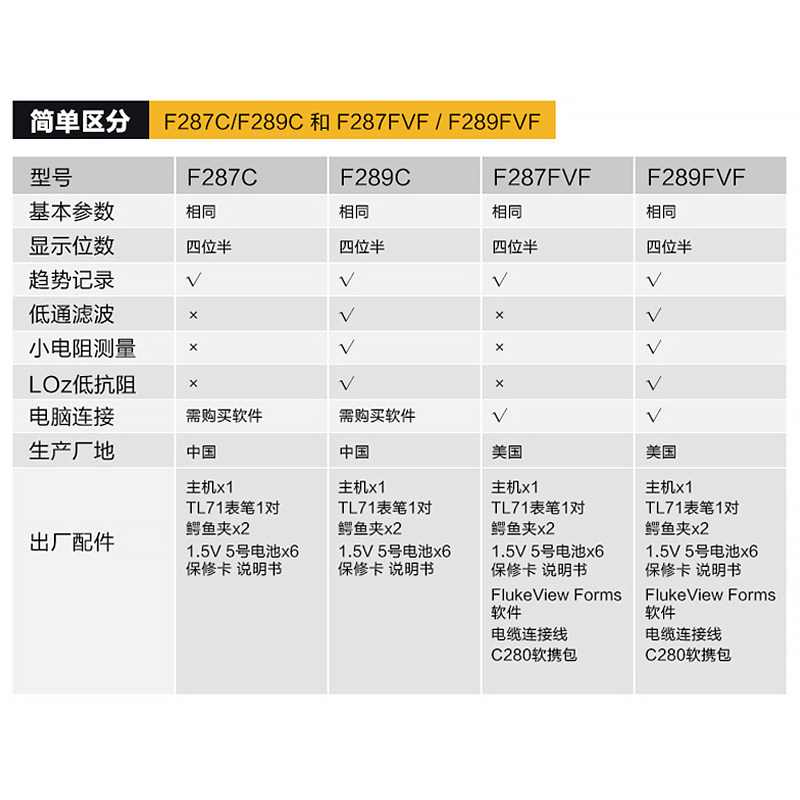 简单区分 F287C/F289C 和 F287FVF / F289FVF

| 型号 | F287C | F289C | F287FVF | F289FVF |
|---|---|---|---|---|
| 基本参数 | 相同 | 相同 | 相同 | 相同 |
| 显示位数 | 四位半 | 四位半 | 四位半 | 四位半 |
| 趋势记录 | √ | √ | √ | √ |
| 低通滤波 | × | √ | × | √ |
| 小电阻测量 | × | √ | × | √ |
| LOz低抗阻 | × | √ | × | √ |
| 电脑连接 | 需购买软件 | 需购买软件 | √ | √ |
| 生产厂地 | 中国 | 中国 | 美国 | 美国 |
| 出厂配件 | 主机x1 TL71表笔1对 鳄鱼夹x2 1.5V 5号电池x6 保修卡 说明书 | 主机x1 TL71表笔1对 鳄鱼夹x2 1.5V 5号电池x6 保修卡 说明书 | 主机x1 TL71表笔1对 鳄鱼夹x2 1.5V 5号电池x6 保修卡 说明书 FlukeView Forms 软件 电缆连接线 C280软携包 | 主机x1 TL71表笔1对 鳄鱼夹x2 1.5V 5号电池x6 保修卡 说明书 FlukeView Forms 软件 电缆连接线 C280软携包 |